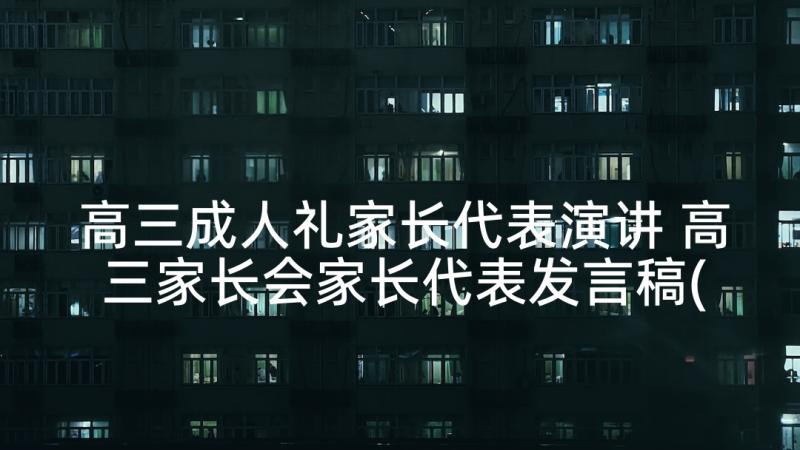 高三成人礼家长代表演讲 高三家长会家长代表发言稿(